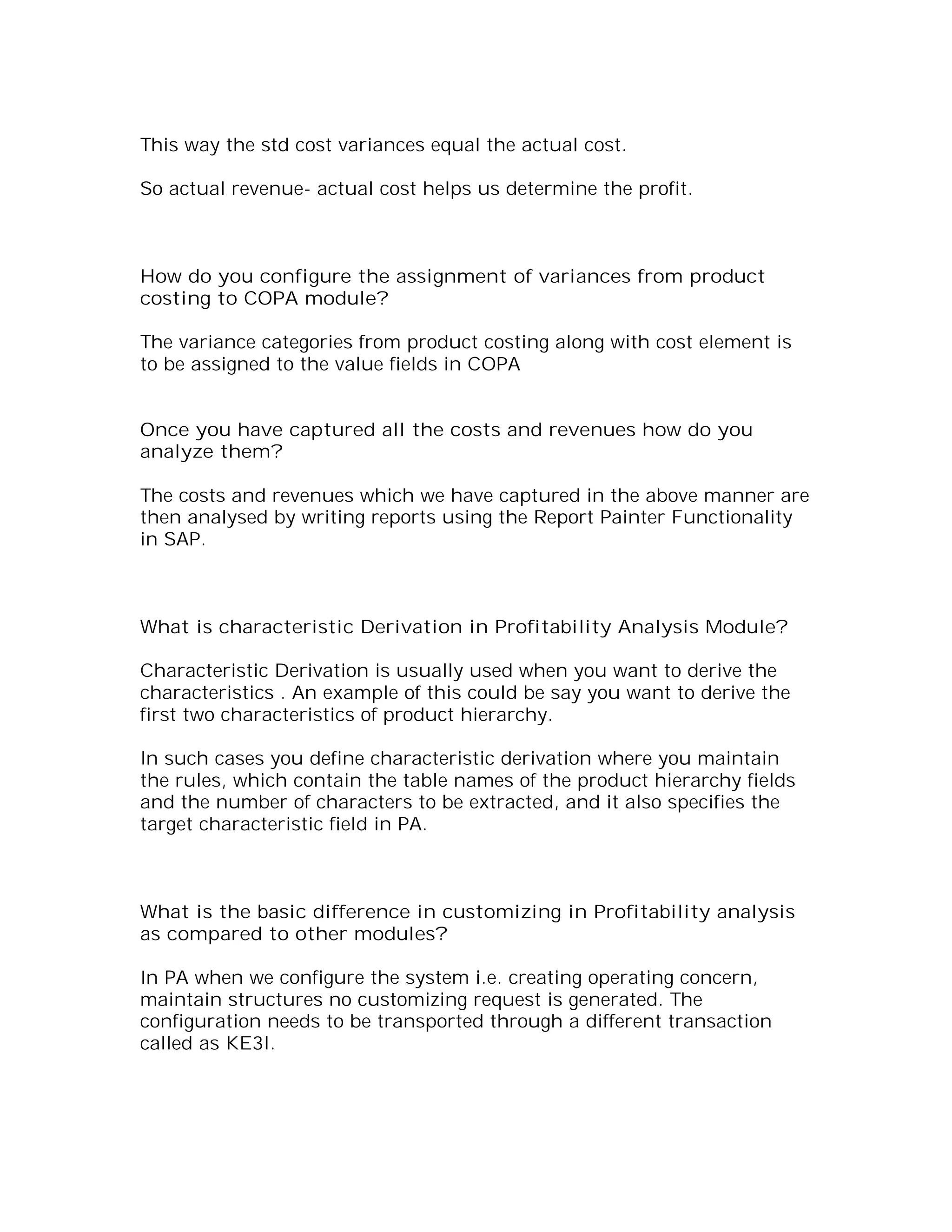 This way the std cost variances equal the actual cost.

So actual revenue- actual cost helps us determine the profit.

How do you configure the assignment of variances from product costing to COPA module?

The variance categories from product costing along with cost element is to be assigned to the value fields in COPA

Once you have captured all the costs and revenues how do you analyze them?

The costs and revenues which we have captured in the above manner are then analysed by writing reports using the Report Painter Functionality in SAP.

What is characteristic Derivation in Profitability Analysis Module?

Characteristic Derivation is usually used when you want to derive the characteristics . An example of this could be say you want to derive the first two characteristics of product hierarchy.

In such cases you define characteristic derivation where you maintain the rules, which contain the table names of the product hierarchy fields and the number of characters to be extracted, and it also specifies the target characteristic field in PA.

What is the basic difference in customizing in Profitability analysis as compared to other modules?

In PA when we configure the system i.e. creating operating concern, maintain structures no customizing request is generated. The configuration needs to be transported through a different transaction called as KE3I.